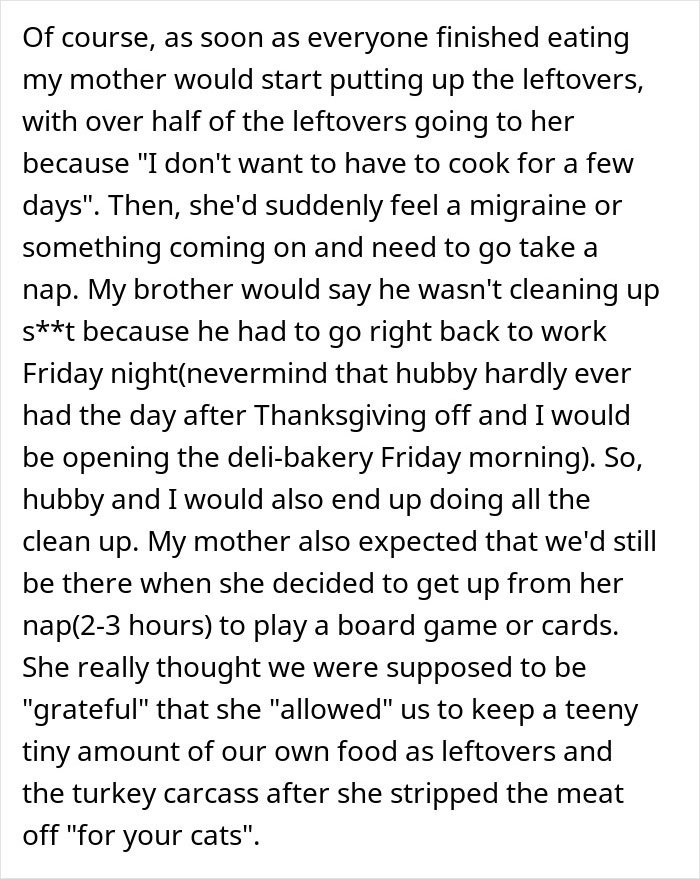 Of course, as soon as everyone finished eating my mother would start putting up the leftovers, with over half of the leftovers going to her because "I don't want to have to cook for a few days". Then, she'd suddenly feel a migraine or something coming on and need to go take a nap. My brother would say he wasn't cleaning up s**t because he had to go right back to work Friday night(nevermind that hubby hardly ever had the day after Thanksgiving off and I would be opening the deli-bakery Friday morning). So, hubby and I would also end up doing all the clean up. My mother also expected that we'd still be there when she decided to get up from her nap(2-3 hours) to play a board game or cards. She really thought we were supposed to be "grateful" that she "allowed" us to keep a teeny tiny amount of our own food as leftovers and the turkey carcass after she stripped the meat off "for your cats".